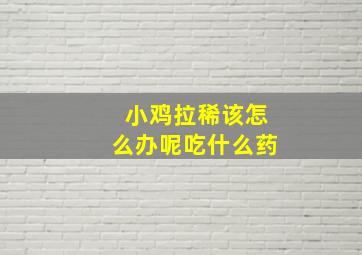 小鸡拉稀该怎么办呢吃什么药